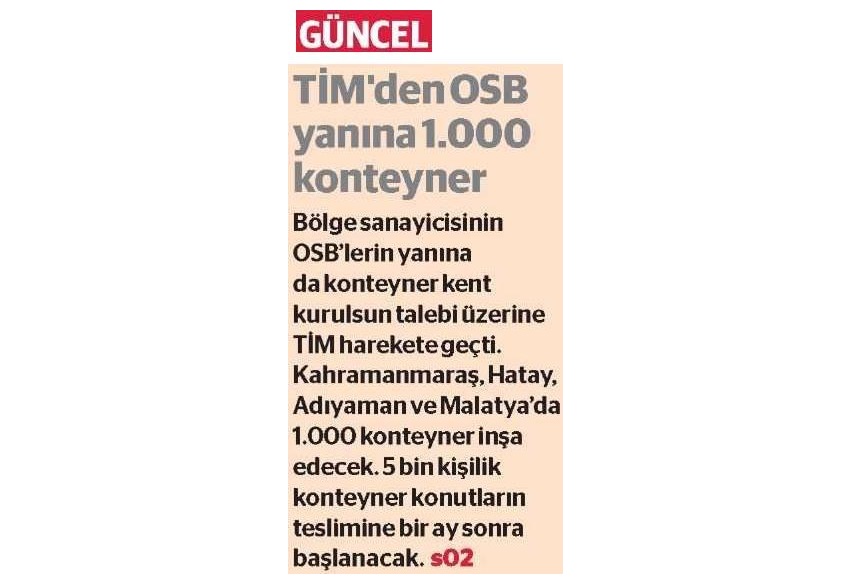 GÜNCEL

TİM'den OSB yanına 1.000 konteyner

Bölge sanayicisinin OSB'lerin yanına da konteyner kent kurulsun talebi üzerine TİM harekete geçti. Kahramanmaraş, Hatay, Adıyaman ve Malatya'da 1.000 konteyner inşa edecek. 5 bin kişilik konteyner konutların teslimine bir ay sonra başlanacak. s02